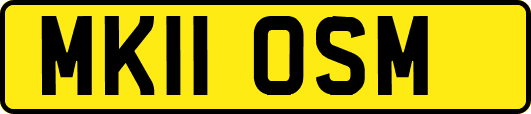 MK11 OSM